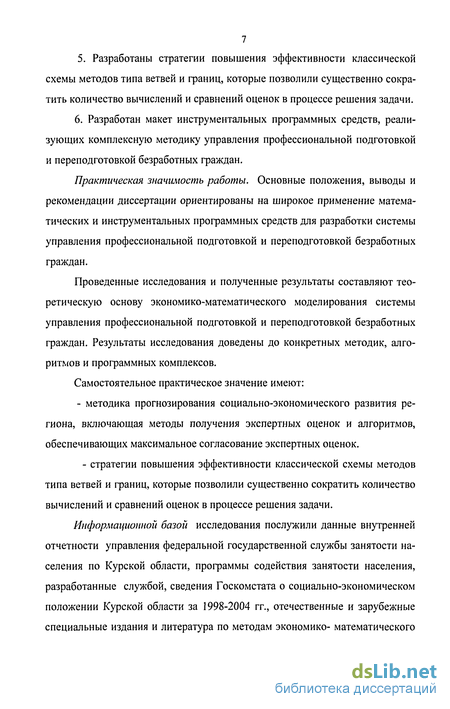 7

5. Разработаны стратегии повышения эффективности классической схемы методов типа ветвей и границ, которые позволили существенно сократить количество вычислений и сравнений оценок в процессе решения задачи.

6. Разработан макет инструментальных программных средств, реализующих комплексную методику управления профессиональной подготовкой и переподготовкой безработных граждан.

Практическая значимость работы. Основные положения, выводы и рекомендации диссертации ориентированы на широкое применение математических и инструментальных программных средств для разработки системы управления профессиональной подготовкой и переподготовкой безработных граждан.

Проведенные исследования и полученные результаты составляют теоретическую основу экономико-математического моделирования системы управления профессиональной подготовкой и переподготовкой безработных граждан. Результаты исследования доведены до конкретных методик, алгоритмов и программных комплексов.

Самостоятельное практическое значение имеют:

- методика прогнозирования социально-экономического развития региона, включающая методы получения экспертных оценок и алгоритмов, обеспечивающих максимальное согласование экспертных оценок.

- стратегии повышения эффективности классической схемы методов типа ветвей и границ, которые позволили существенно сократить количество вычислений и сравнений оценок в процессе решения задачи.

Информационной базой исследования послужили данные внутренней отчетности управления федеральной государственной службы занятости населения по Курской области, программы содействия занятости населения, разработанные службой, сведения Госкомстата о социально-экономическом положении Курской области за 1998-2004 гг., отечественные и зарубежные специальные издания и литература по методам экономико- математического

dsLib.net
библиотека диссертаций